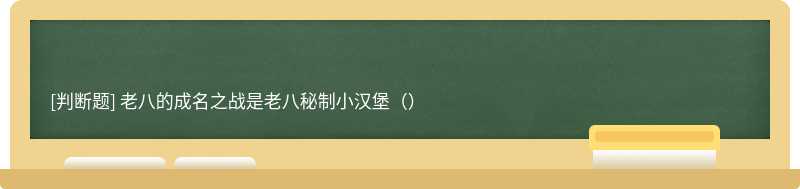 [判断题] 老八的成名之战是老八秘制小汉堡（）